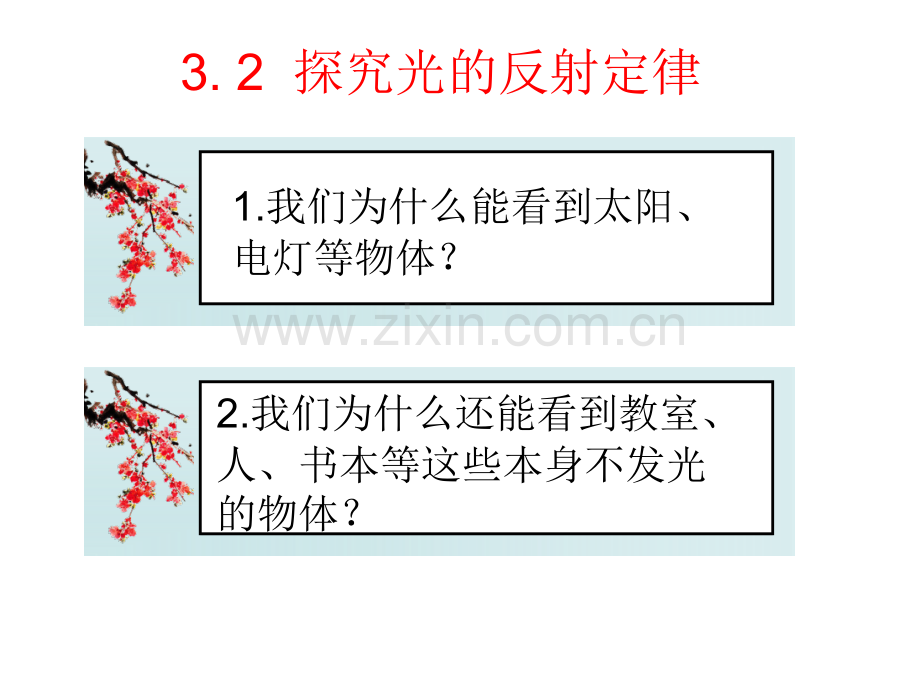 3. 2 探究光的反射定律

1.我们为什么能看到太阳、电灯等物体？

www.zixin.com.cn

2.我们为什么还能看到教室、人、书本等这些本身不发光的物体？